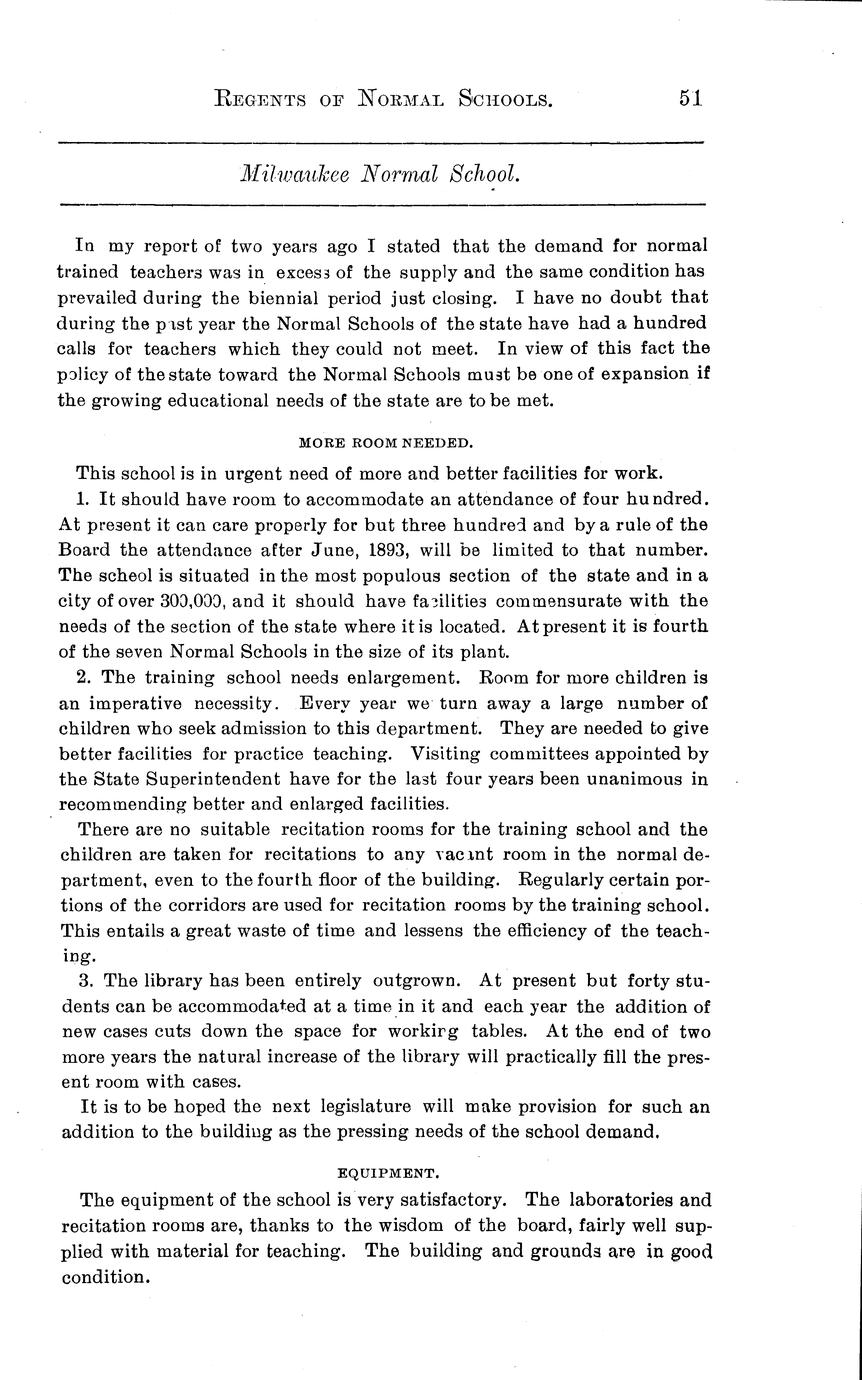 REGENTS OF NORMAL SCHOOLS. 51

Milwaukee Normal School.

In my report of two years ago I stated that the demand for normal trained teachers was in excess of the supply and the same condition has prevailed during the biennial period just closing. I have no doubt that during the past year the Normal Schools of the state have had a hundred calls for teachers which they could not meet. In view of this fact the policy of the state toward the Normal Schools must be one of expansion if the growing educational needs of the state are to be met.

MORE ROOM NEEDED.

This school is in urgent need of more and better facilities for work.

1. It should have room to accommodate an attendance of four hundred. At present it can care properly for but three hundred and by a rule of the Board the attendance after June, 1893, will be limited to that number. The scheol is situated in the most populous section of the state and in a city of over 300,000, and it should have facilities commensurate with the needs of the section of the state where it is located. At present it is fourth of the seven Normal Schools in the size of its plant.

2. The training school needs enlargement. Room for more children is an imperative necessity. Every year we turn away a large number of children who seek admission to this department. They are needed to give better facilities for practice teaching. Visiting committees appointed by the State Superintendent have for the last four years been unanimous in recommending better and enlarged facilities.

There are no suitable recitation rooms for the training school and the children are taken for recitations to any vacant room in the normal department, even to the fourth floor of the building. Regularly certain portions of the corridors are used for recitation rooms by the training school. This entails a great waste of time and lessens the efficiency of the teaching.

3. The library has been entirely outgrown. At present but forty students can be accommodated at a time in it and each year the addition of new cases cuts down the space for working tables. At the end of two more years the natural increase of the library will practically fill the present room with cases.

It is to be hoped the next legislature will make provision for such an addition to the building as the pressing needs of the school demand.

EQUIPMENT.

The equipment of the school is very satisfactory. The laboratories and recitation rooms are, thanks to the wisdom of the board, fairly well supplied with material for teaching. The building and grounds are in good condition.